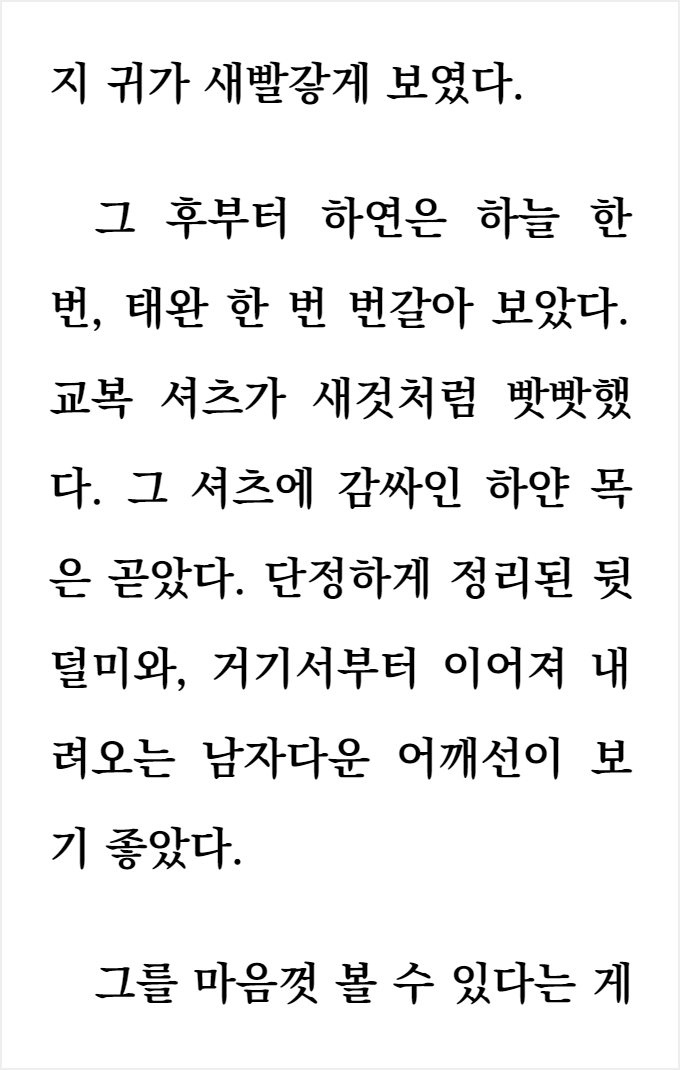 지 귀가 새빨갛게 보였다.

그 후부터 하연은 하늘 한 번, 태완 한 번 번갈아 보았다. 교복 셔츠가 새것처럼 빳빳했다. 그 셔츠에 감싸인 하얀 목은 곧았다. 단정하게 정리된 뒷덜미와, 거기서부터 이어져 내려오는 남자다운 어깨선이 보기 좋았다.

그를 마음껏 볼 수 있다는 게